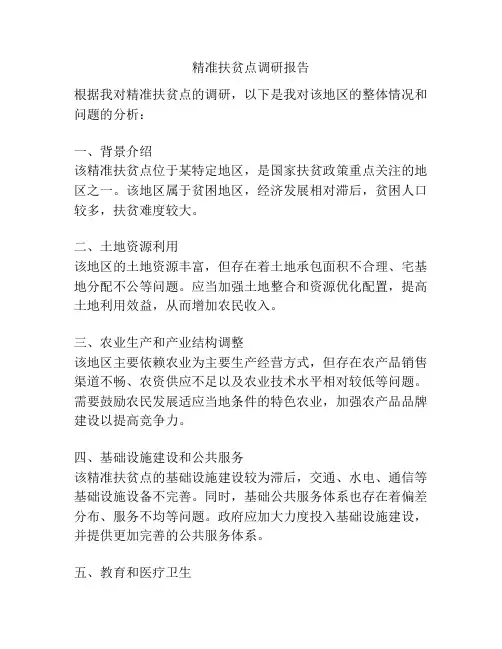 精准扶贫点调研报告

根据我对精准扶贫点的调研，以下是我对该地区的整体情况和问题的分析：

一、背景介绍
该精准扶贫点位于某特定地区，是国家扶贫政策重点关注的地区之一。该地区属于贫困地区，经济发展相对滞后，贫困人口较多，扶贫难度较大。

二、土地资源利用
该地区的土地资源丰富，但存在着土地承包面积不合理、宅基地分配不公等问题。应当加强土地整合和资源优化配置，提高土地利用效益，从而增加农民收入。

三、农业生产和产业结构调整
该地区主要依赖农业为主要生产经营方式，但存在农产品销售渠道不畅、农资供应不足以及农业技术水平相对较低等问题。需要鼓励农民发展适应当地条件的特色农业，加强农产品品牌建设以提高竞争力。

四、基础设施建设和公共服务
该精准扶贫点的基础设施建设较为滞后，交通、水电、通信等基础设施设备不完善。同时，基础公共服务体系也存在着偏差分布、服务不均等问题。政府应加大力度投入基础设施建设，并提供更加完善的公共服务体系。

五、教育和医疗卫生